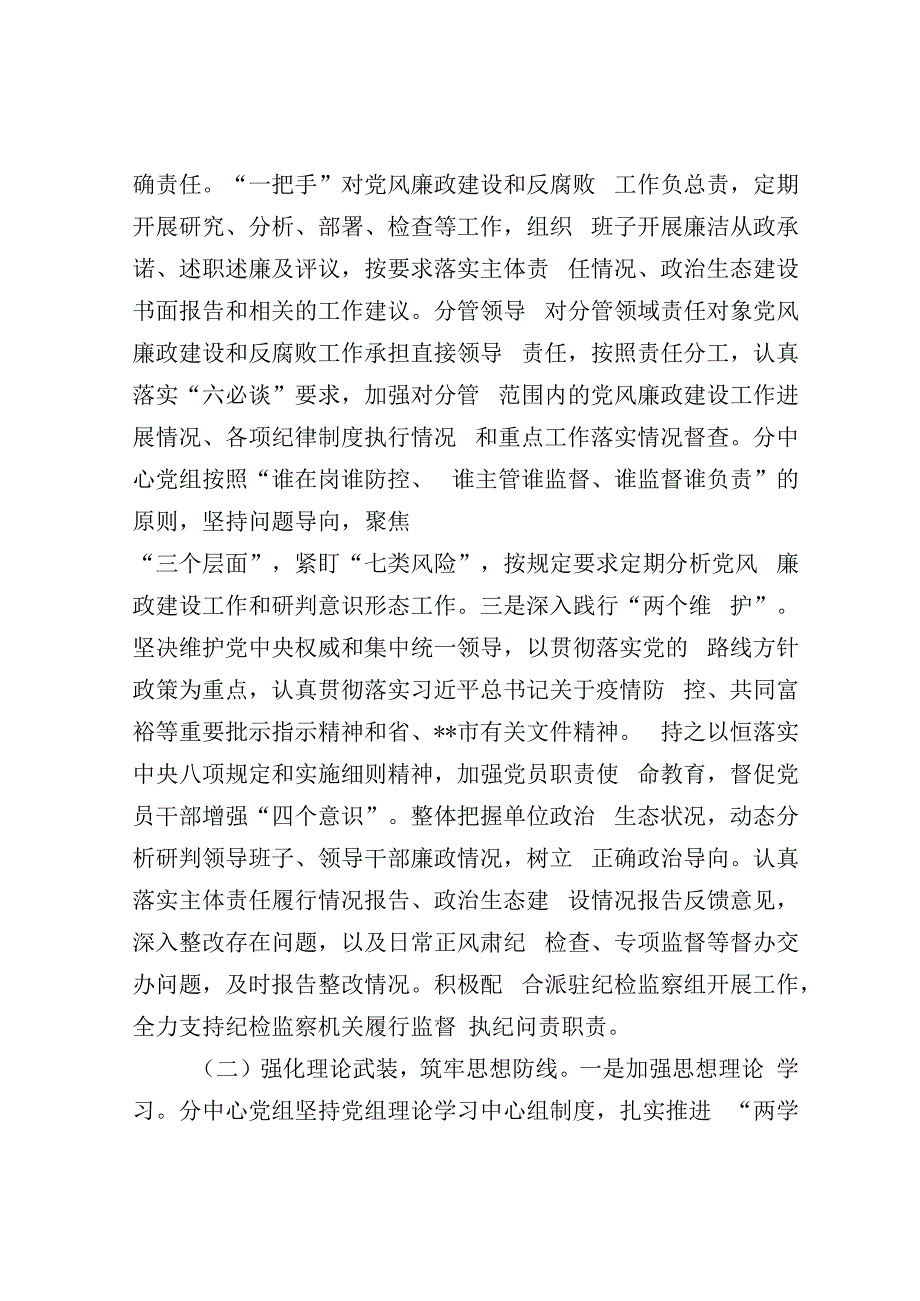 确责任。“一把手”对党风廉政建设和反腐败 工作负总责，定期开展研究、分析、部署、检查等工作，组织 班子开展廉洁从政承诺、述职述廉及评议，按要求落实主体责 任情况、政治生态建设书面报告和相关的工作建议。分管领导 对分管领域责任对象党风廉政建设和反腐败工作承担直接领导 责任，按照责任分工，认真落实“六必谈”要求，加强对分管 范围内的党风廉政建设工作进展情况、各项纪律制度执行情况 和重点工作落实情况督查。分中心党组按照“谁在岗谁防控、 谁主管谁监督、谁监督谁负责”的原则，坚持问题导向，聚焦
“三个层面”，紧盯“七类风险”，按规定要求定期分析党风 廉政建设工作和研判意识形态工作。三是深入践行“两个维 护”。坚决维护党中央权威和集中统一领导，以贯彻落实党的 路线方针政策为重点，认真贯彻落实习近平总书记关于疫情防 控、共同富裕等重要批示指示精神和省、**市有关文件精神。 持之以恒落实中央八项规定和实施细则精神，加强党员职责使 命教育，督促党员干部增强“四个意识”。整体把握单位政治 生态状况，动态分析研判领导班子、领导干部廉政情况，树立 正确政治导向。认真落实主体责任履行情况报告、政治生态建 设情况报告反馈意见，深入整改存在问题，以及日常正风肃纪 检查、专项监督等督办交办问题，及时报告整改情况。积极配 合派驻纪检监察组开展工作，全力支持纪检监察机关履行监督 执纪问责职责。

（二）强化理论武装，筑牢思想防线。一是加强思想理论 学习。分中心党组坚持党组理论学习中心组制度，扎实推进 “两学